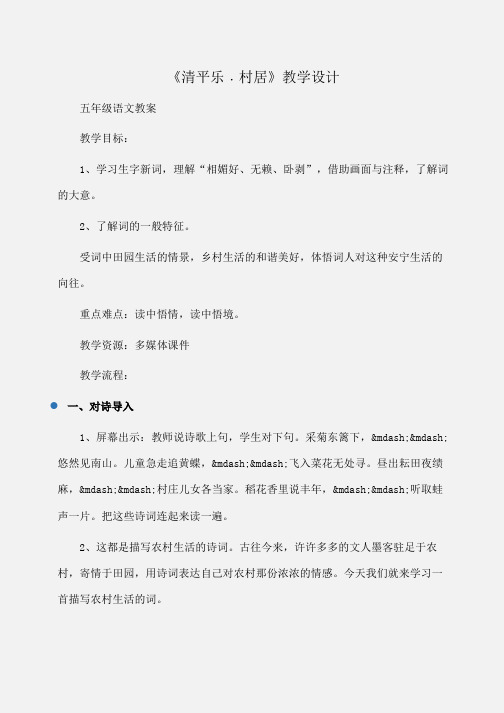 《清平乐．村居》教学设计

五年级语文教案

教学目标：

1、学习生字新词，理解“相媚好、无赖、卧剥”，借助画面与注释，了解词的大意。

2、了解词的一般特征。

受词中田园生活的情景，乡村生活的和谐美好，体悟词人对这种安宁生活的向往。

重点难点：读中悟情，读中悟境。

教学资源：多媒体课件

教学流程：

一、对诗导入

1、屏幕出示：教师说诗歌上句，学生对下句。采菊东篱下，&mdash;&mdash;悠然见南山。儿童急走追黄蝶，&mdash;&mdash;飞入菜花无处寻。昼出耘田夜绩麻，&mdash;&mdash;村庄儿女各当家。稻花香里说丰年，&mdash;&mdash;听取蛙声一片。把这些诗词连起来读一遍。

2、这都是描写农村生活的诗词。古往今来，许许多多的文人墨客驻足于农村，寄情于田园，用诗词表达自己对农村那份浓浓的情感。今天我们就来学习一首描写农村生活的词。